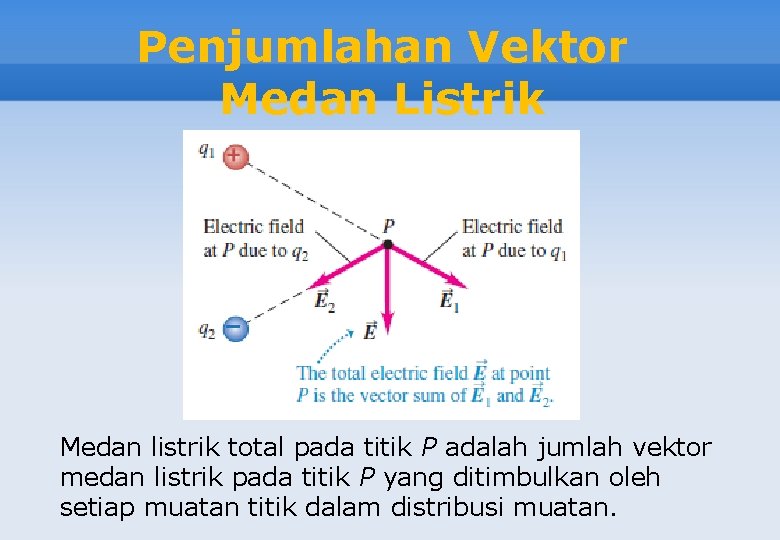 Penjumlahan Vektor Medan Listrik

$q_1$ +

Electric field at $P$ due to $q_2$

$P$

Electric field at $P$ due to $q_1$

$\vec{E}_2$

$\vec{E}_1$

$q_2$ −

$\vec{E}$

The total electric field $\vec{E}$ at point $P$ is the vector sum of $\vec{E}_1$ and $\vec{E}_2$.

Medan listrik total pada titik $P$ adalah jumlah vektor medan listrik pada titik $P$ yang ditimbulkan oleh setiap muatan titik dalam distribusi muatan.